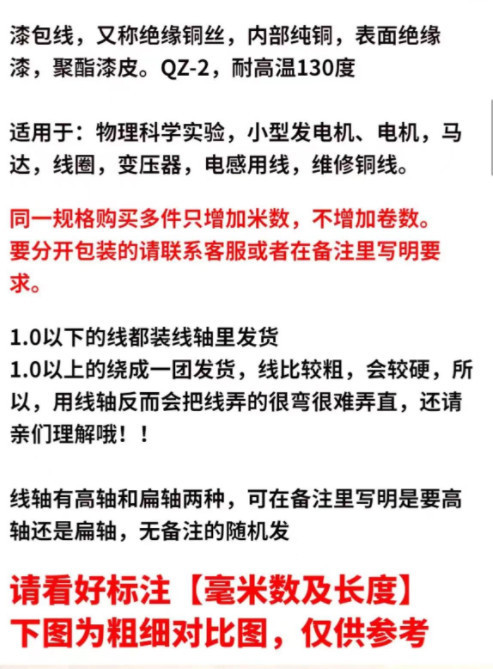 漆包线，又称绝缘铜丝，内部纯铜，表面绝缘漆，聚酯漆皮。QZ-2，耐高温130度

适用于：物理科学实验，小型发电机、电机，马达，线圈，变压器，电感用线，维修铜线。

同一规格购买多件只增加米数，不增加卷数。
要分开包装的请联系客服或者在备注里写明要求。

1.0以下的线都装线轴里发货
1.0以上的绕成一团发货，线比较粗，会较硬，所以，用线轴反而会把线弄的很弯很难弄直，还请亲们理解哦！！

线轴有高轴和扁轴两种，可在备注里写明是要高轴还是扁轴，无备注的随机发

请看好标注【毫米数及长度】
下图为粗细对比图，仅供参考